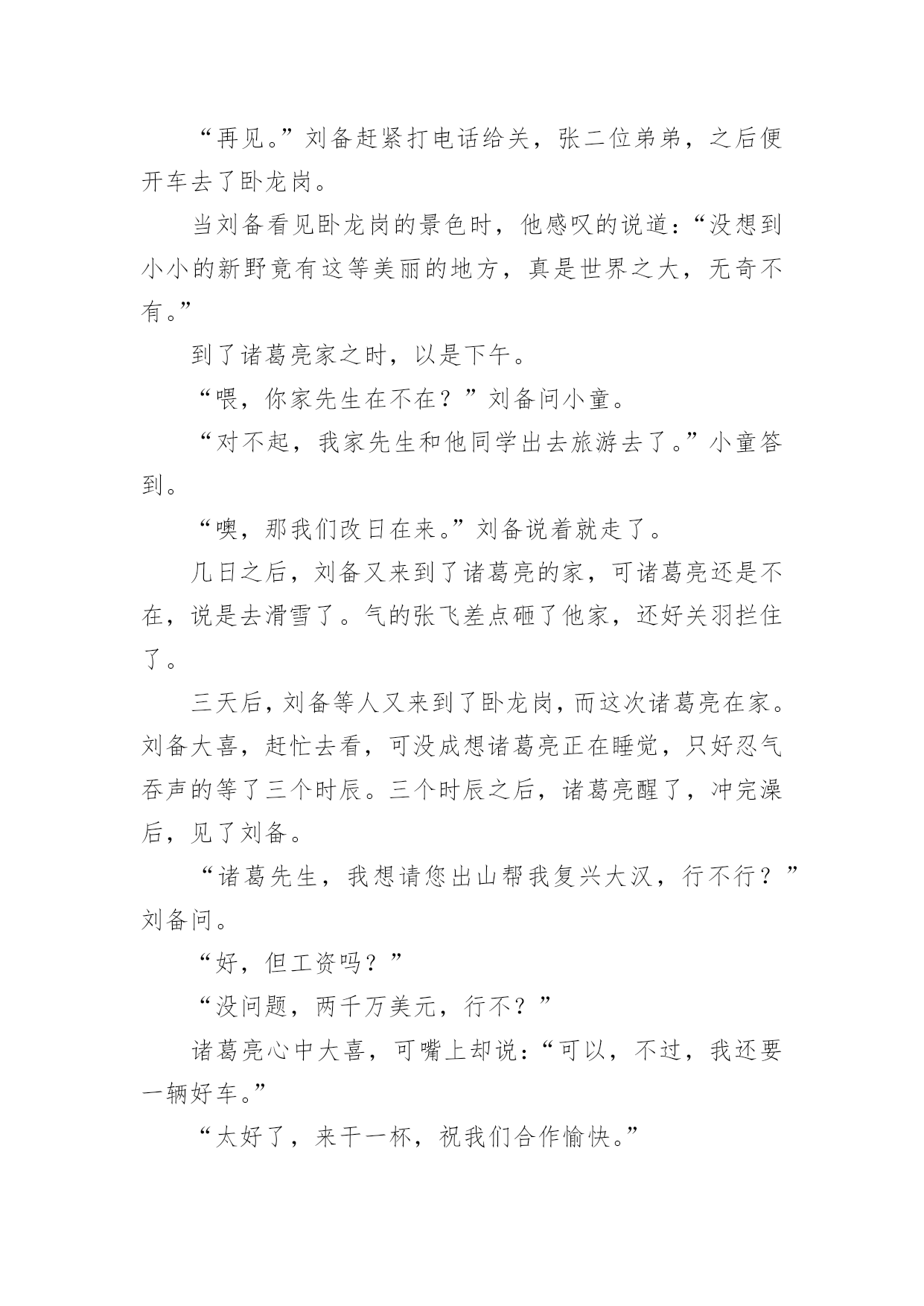 “再见。”刘备赶紧打电话给关，张二位弟弟，之后便开车去了卧龙岗。

当刘备看见卧龙岗的景色时，他感叹的说道：“没想到小小的新野竟有这等美丽的地方，真是世界之大，无奇不有。”

到了诸葛亮家之时，以是下午。

“喂，你家先生在不在？”刘备问小童。

“对不起，我家先生和他同学出去旅游去了。”小童答到。

“噢，那我们改日在来。”刘备说着就走了。

几日之后，刘备又来到了诸葛亮的家，可诸葛亮还是不在，说是去滑雪了。气的张飞差点砸了他家，还好关羽拦住了。

三天后，刘备等人又来到了卧龙岗，而这次诸葛亮在家。刘备大喜，赶忙去看，可没成想诸葛亮正在睡觉，只好忍气吞声的等了三个时辰。三个时辰之后，诸葛亮醒了，冲完澡后，见了刘备。

“诸葛先生，我想请您出山帮我复兴大汉，行不行？”刘备问。

“好，但工资吗？”

“没问题，两千万美元，行不？”

诸葛亮心中大喜，可嘴上却说：“可以，不过，我还要一辆好车。”

“太好了，来干一杯，祝我们合作愉快。”